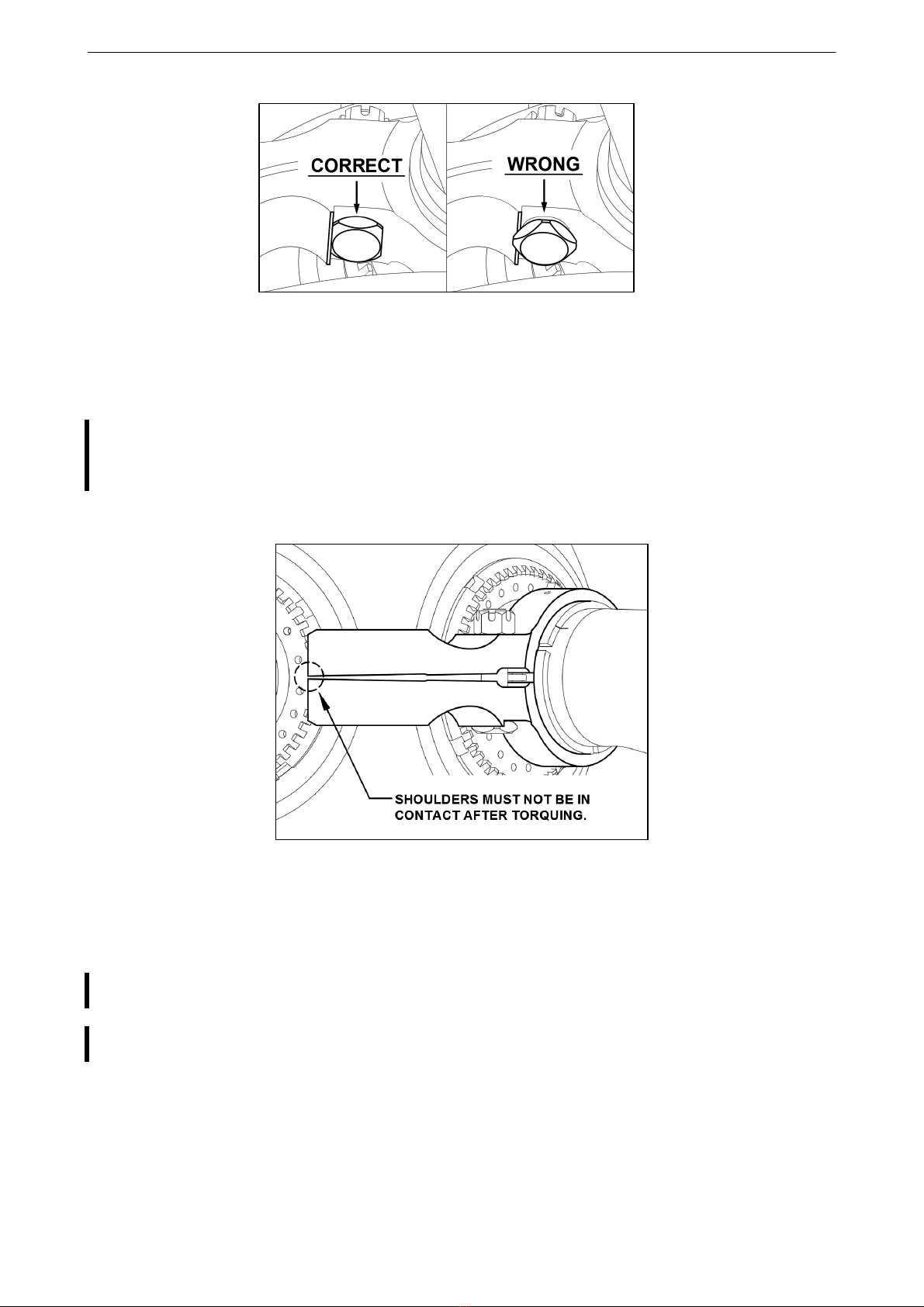 CORRECT

WRONG

SHOULDERS MUST NOT BE IN CONTACT AFTER TORQUING.